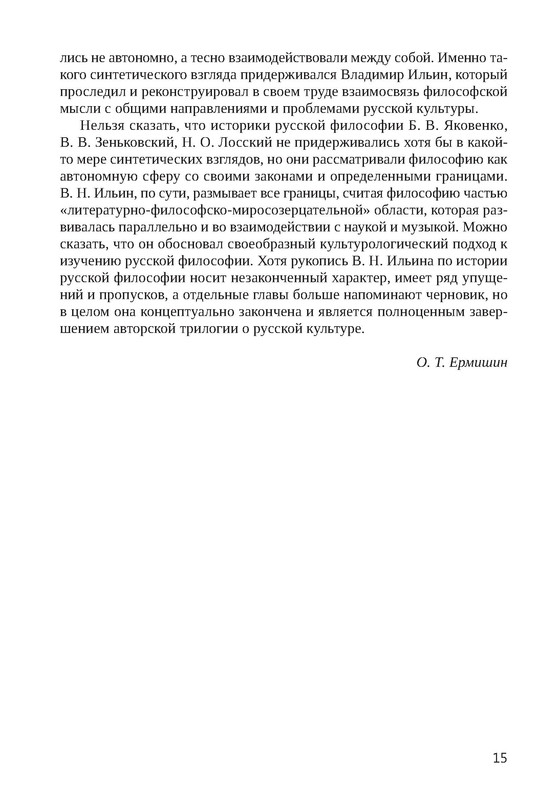 лись не автономно, а тесно взаимодействовали между собой. Именно такого синтетического взгляда придерживался Владимир Ильин, который проследил и реконструировал в своем труде взаимосвязь философской мысли с общими направлениями и проблемами русской культуры.

Нельзя сказать, что историки русской философии Б. В. Яковенко, В. В. Зеньковский, Н. О. Лосский не придерживались хотя бы в какой-то мере синтетических взглядов, но они рассматривали философию как автономную сферу со своими законами и определенными границами. В. Н. Ильин, по сути, размывает все границы, считая философию частью «литературно-философско-миросозерцательной» области, которая развивалась параллельно и во взаимодействии с наукой и музыкой. Можно сказать, что он обосновал своеобразный культурологический подход к изучению русской философии. Хотя рукопись В. Н. Ильина по истории русской философии носит незаконченный характер, имеет ряд упущений и пропусков, а отдельные главы больше напоминают черновик, но в целом она концептуально закончена и является полноценным завершением авторской трилогии о русской культуре.

О. Т. Ермишин

15